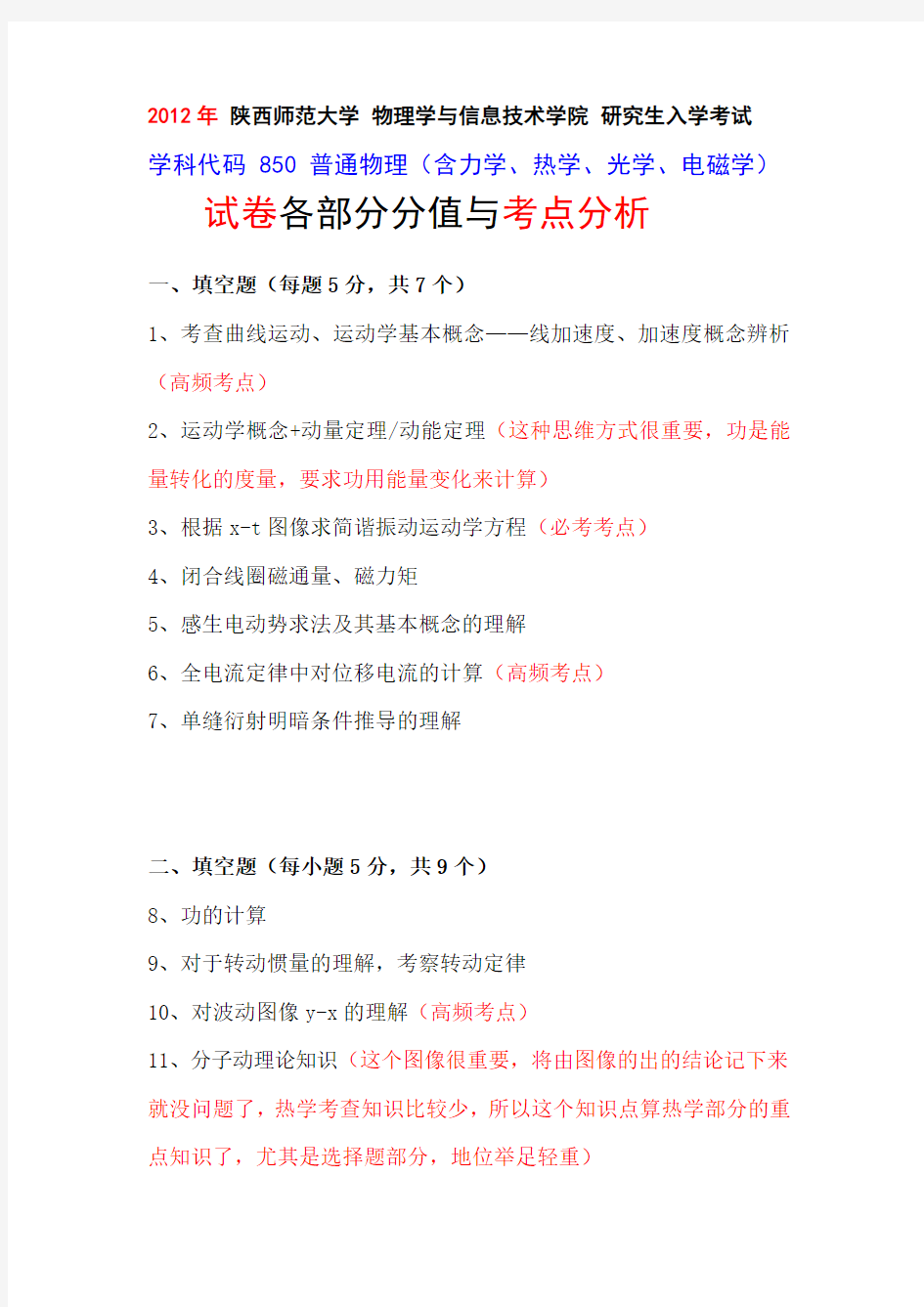 2012 年 陕西师范大学 物理学与信息技术学院 研究生入学考试

学科代码 850 普通物理（含力学、热学、光学、电磁学）

试卷各部分分值与考点分析

一、填空题（每题 5 分，共 7 个）

1、考查曲线运动、运动学基本概念——线加速度、加速度概念辨析（高频考点）

2、运动学概念+动量定理/动能定理（这种思维方式很重要，功是能量转化的度量，要求功用能量变化来计算）

3、根据 x-t 图像求简谐振动运动学方程（必考考点）

4、闭合线圈磁通量、磁力矩

5、感生电动势求法及其基本概念的理解

6、全电流定律中对位移电流的计算（高频考点）

7、单缝衍射明暗条件推导的理解

二、填空题（每小题 5 分，共 9 个）

8、功的计算

9、对于转动惯量的理解，考察转动定律

10、对波动图像 y-x 的理解（高频考点）

11、分子动理论知识（这个图像很重要，将由图像的出的结论记下来就没问题了，热学考查知识比较少，所以这个知识点算热学部分的重点知识了，尤其是选择题部分，地位举足轻重）